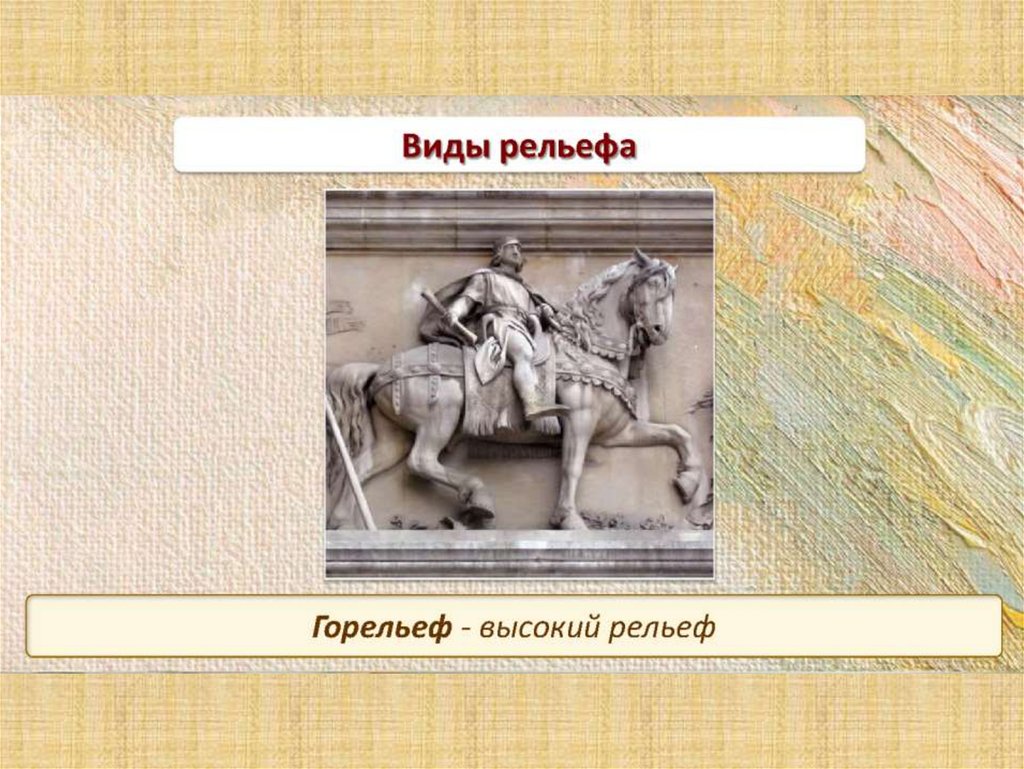 Виды рельефа

Горельеф - высокий рельеф